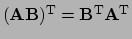 $(\mathbf{AB})^{\mathrm{T}} = \mathbf{B}^{\mathrm{T}}\mathbf{A}^{\mathrm{T}}$